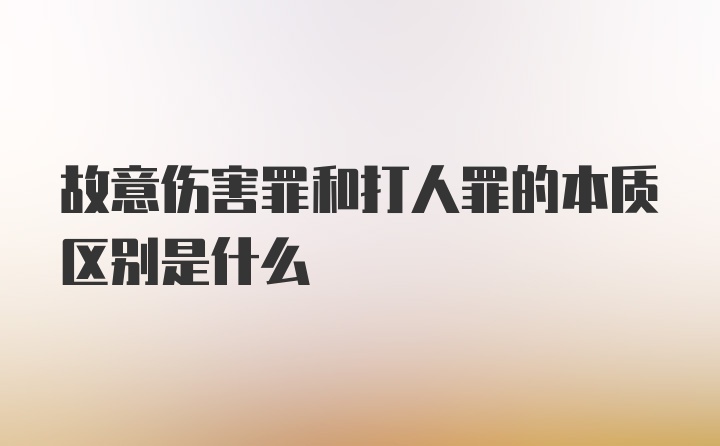 故意伤害罪和打人罪的本质区别是什么